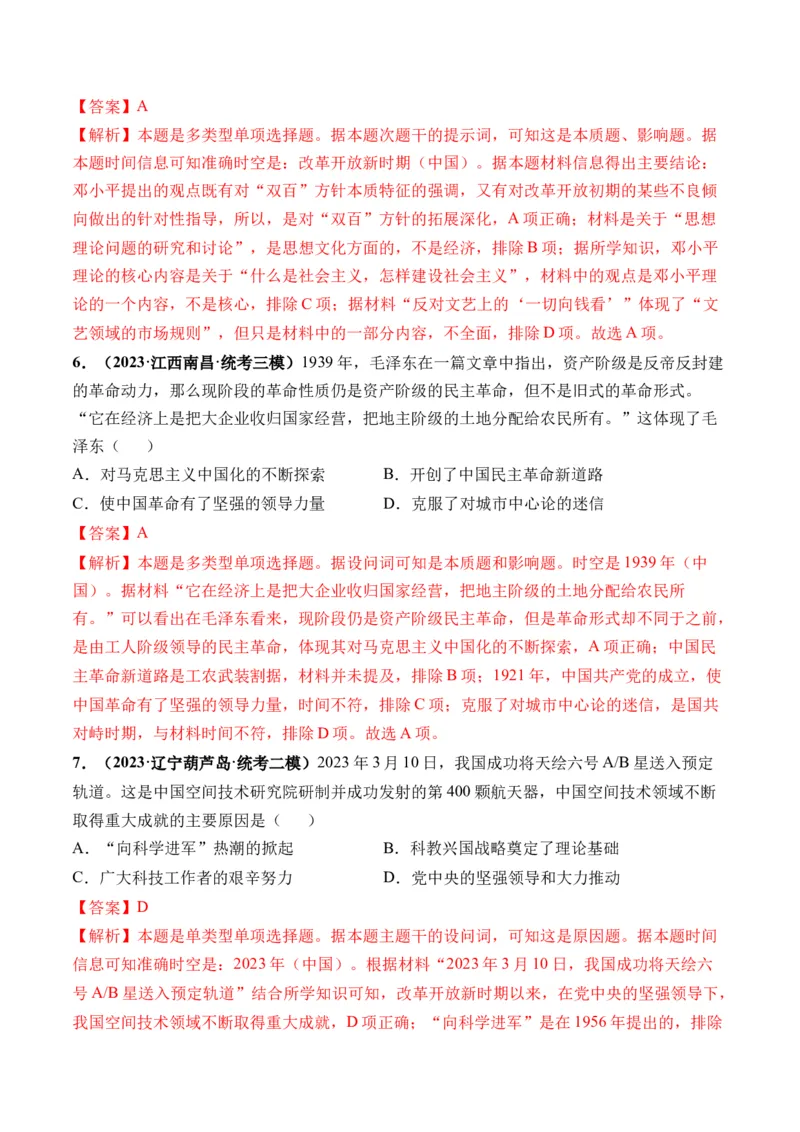 【答案】A

【解析】本题是多类型单项选择题。据本题次题干的提示词，可知这是本质题、影响题。据本题时间信息可知准确时空是：改革开放新时期（中国）。据本题材料信息得出主要结论：邓小平提出的观点既有对“双百”方针本质特征的强调，又有对改革开放初期的某些不良倾向做出的针对性指导，所以，是对“双百”方针的拓展深化，A项正确；材料是关于“思想理论问题的研究和讨论”，是思想文化方面的，不是经济，排除B项；据所学知识，邓小平理论的核心内容是关于“什么是社会主义，怎样建设社会主义”，材料中的观点是邓小平理论的一个内容，不是核心，排除C项；据材料“反对文艺上的‘一切向钱看’”体现了“文艺领域的市场规则”，但只是材料中的一部分内容，不全面，排除D项。故选A项。

6．（2023·江西南昌·统考三模）1939年，毛泽东在一篇文章中指出，资产阶级是反帝反封建的革命动力，那么现阶段的革命性质仍是资产阶级的民主革命，但不是旧式的革命形式。“它在经济上是把大企业收归国家经营，把地主阶级的土地分配给农民所有。”这体现了毛泽东（　　）

A．对马克思主义中国化的不断探索　　B．开创了中国民主革命新道路

C．使中国革命有了坚强的领导力量　　D．克服了对城市中心论的迷信

【答案】A

【解析】本题是多类型单项选择题。据设问词可知是本质题和影响题。时空是1939年（中国）。据材料“它在经济上是把大企业收归国家经营，把地主阶级的土地分配给农民所有。”可以看出在毛泽东看来，现阶段仍是资产阶级民主革命，但是革命形式却不同于之前，是由工人阶级领导的民主革命，体现其对马克思主义中国化的不断探索，A项正确；中国民主革命新道路是工农武装割据，材料并未提及，排除B项；1921年，中国共产党的成立，使中国革命有了坚强的领导力量，时间不符，排除C项；克服了对城市中心论的迷信，是国共对峙时期，与材料时间不符，排除D项。故选A项。

7．（2023·辽宁葫芦岛·统考二模）2023年3月10日，我国成功将天绘六号A/B星送入预定轨道。这是中国空间技术研究院研制并成功发射的第400颗航天器，中国空间技术领域不断取得重大成就的主要原因是（　　）

A．“向科学进军”热潮的掀起　　B．科教兴国战略奠定了理论基础

C．广大科技工作者的艰辛努力　　D．党中央的坚强领导和大力推动

【答案】D

【解析】本题是单类型单项选择题。据本题主题干的设问词，可知这是原因题。据本题时间信息可知准确时空是：2023年（中国）。根据材料“2023年3月10日，我国成功将天绘六号A/B星送入预定轨道”结合所学知识可知，改革开放新时期以来，在党中央的坚强领导下，我国空间技术领域不断取得重大成就，D项正确；“向科学进军”是在1956年提出的，排除